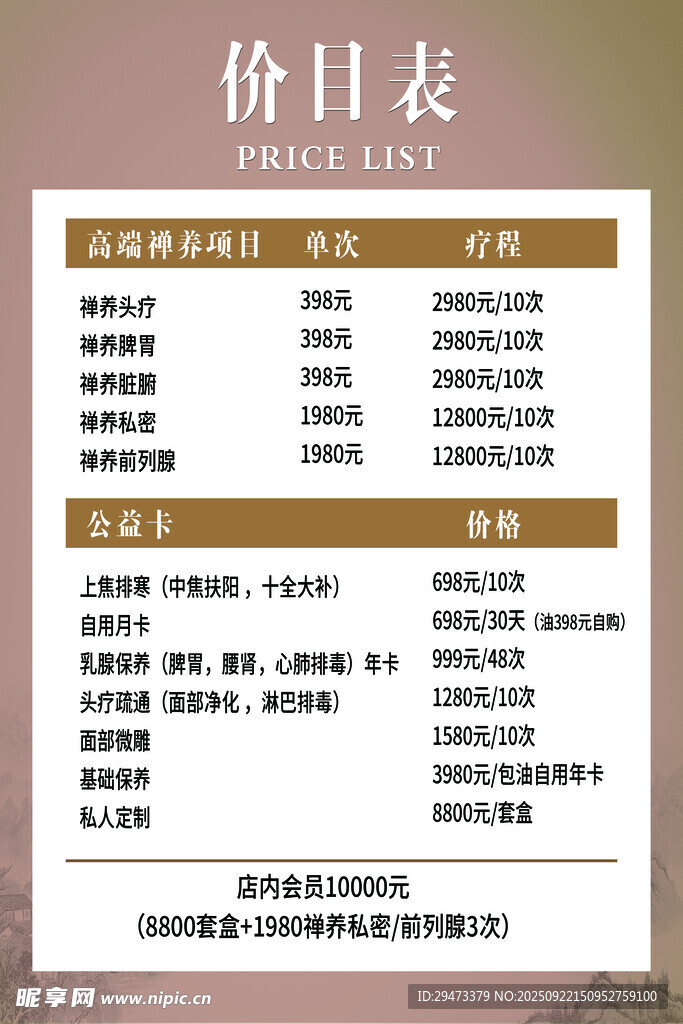 价目表
PRICE LIST

| 高端禅养项目 | 单次 | 疗程 |
|---|---|---|
| 禅养头疗 | 398元 | 2980元/10次 |
| 禅养脾胃 | 398元 | 2980元/10次 |
| 禅养脏腑 | 398元 | 2980元/10次 |
| 禅养私密 | 1980元 | 12800元/10次 |
| 禅养前列腺 | 1980元 | 12800元/10次 |

| 公益卡 | 价格 |
|---|---|
| 上焦排寒（中焦扶阳，十全大补） | 698元/10次 |
| 自用月卡 | 698元/30天（油398元自购） |
| 乳腺保养（脾胃，腰肾，心肺排毒）年卡 | 999元/48次 |
| 头疗疏通（面部净化，淋巴排毒） | 1280元/10次 |
| 面部微雕 | 1580元/10次 |
| 基础保养 | 3980元/包油自用年卡 |
| 私人定制 | 8800元/套盒 |

店内会员10000元
（8800套盒+1980禅养私密/前列腺3次）

昵享网 www.nipic.cn
ID:29473379 NO:20250922150952759100